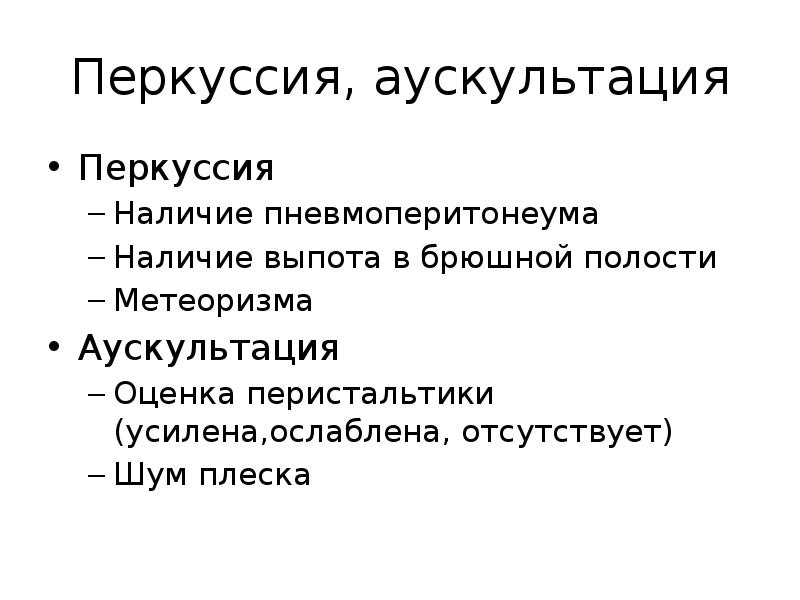 Перкуссия, аускультация

• Перкуссия
– Наличие пневмоперитонеума
– Наличие выпота в брюшной полости
– Метеоризма
• Аускультация
– Оценка перистальтики (усилена,ослаблена, отсутствует)
– Шум плеска